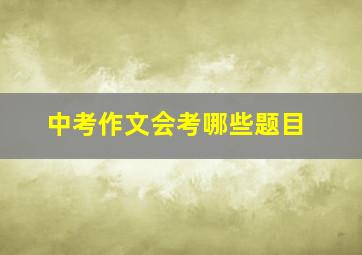 中考作文会考哪些题目